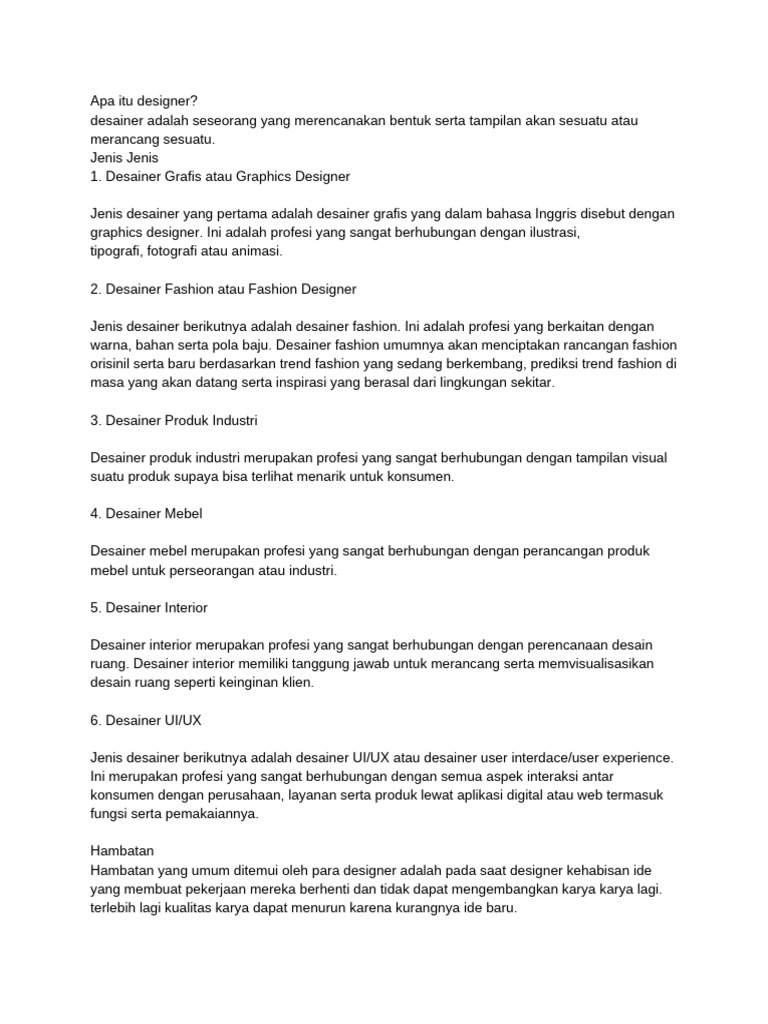 Apa itu designer?
desainer adalah seseorang yang merencanakan bentuk serta tampilan akan sesuatu atau merancang sesuatu.
Jenis Jenis
1. Desainer Grafis atau Graphics Designer

Jenis desainer yang pertama adalah desainer grafis yang dalam bahasa Inggris disebut dengan graphics designer. Ini adalah profesi yang sangat berhubungan dengan ilustrasi, tipografi, fotografi atau animasi.

2. Desainer Fashion atau Fashion Designer

Jenis desainer berikutnya adalah desainer fashion. Ini adalah profesi yang berkaitan dengan warna, bahan serta pola baju. Desainer fashion umumnya akan menciptakan rancangan fashion orisinil serta baru berdasarkan trend fashion yang sedang berkembang, prediksi trend fashion di masa yang akan datang serta inspirasi yang berasal dari lingkungan sekitar.

3. Desainer Produk Industri

Desainer produk industri merupakan profesi yang sangat berhubungan dengan tampilan visual suatu produk supaya bisa terlihat menarik untuk konsumen.

4. Desainer Mebel

Desainer mebel merupakan profesi yang sangat berhubungan dengan perancangan produk mebel untuk perseorangan atau industri.

5. Desainer Interior

Desainer interior merupakan profesi yang sangat berhubungan dengan perencanaan desain ruang. Desainer interior memiliki tanggung jawab untuk merancang serta memvisualisasikan desain ruang seperti keinginan klien.

6. Desainer UI/UX

Jenis desainer berikutnya adalah desainer UI/UX atau desainer user interdace/user experience. Ini merupakan profesi yang sangat berhubungan dengan semua aspek interaksi antar konsumen dengan perusahaan, layanan serta produk lewat aplikasi digital atau web termasuk fungsi serta pemakaiannya.

Hambatan
Hambatan yang umum ditemui oleh para designer adalah pada saat designer kehabisan ide yang membuat pekerjaan mereka berhenti dan tidak dapat mengembangkan karya karya lagi. terlebih lagi kualitas karya dapat menurun karena kurangnya ide baru.